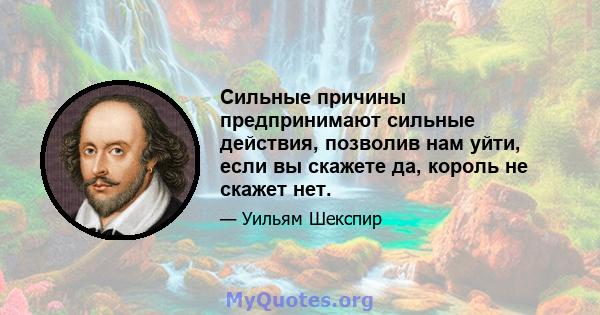 Сильные причины предпринимают сильные действия, позволив нам уйти, если вы скажете да, король не скажет нет.

— Уильям Шекспир

MyQuotes.org